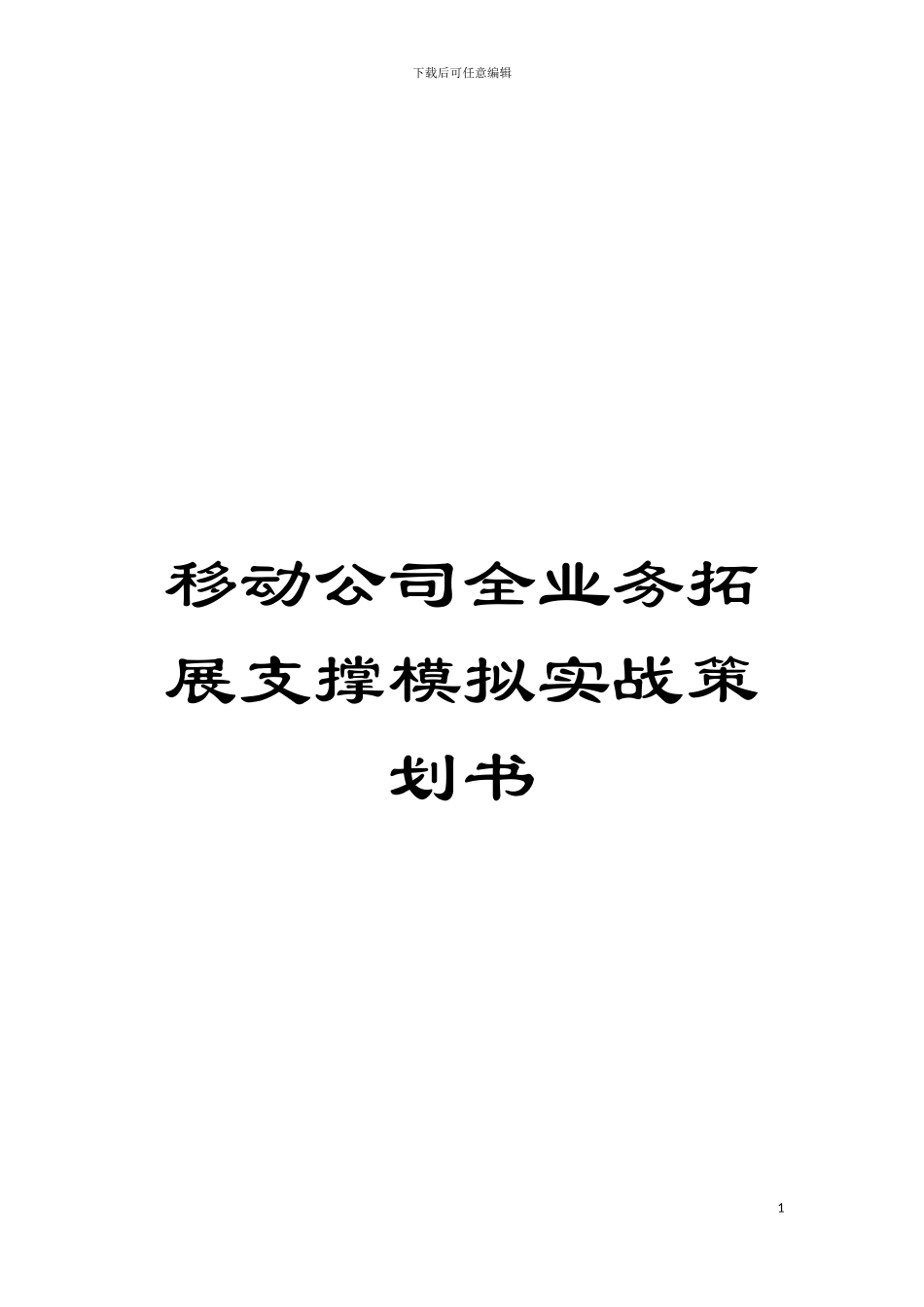 下载后可任意编辑

移动公司全业务拓展支撑模拟实战策划书

1